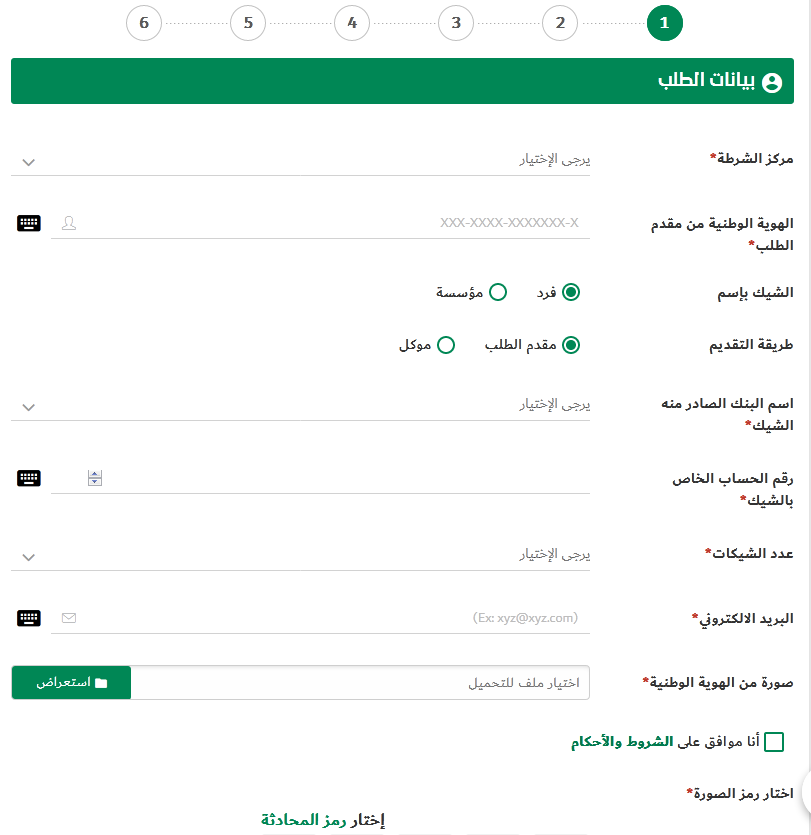 1 2 3 4 5 6

بيانات الطلب

مركز الشرطة*
يرجى الإختيار

الهوية الوطنية من مقدم الطلب*
XXX-XXXX-XXXXXXX-X

الشيك بإسم
فرد
مؤسسة

طريقة التقديم
مقدم الطلب
موكل

اسم البنك الصادر منه الشيك*
يرجى الإختيار

رقم الحساب الخاص بالشيك*

عدد الشيكات*
يرجى الإختيار

البريد الالكتروني*
(Ex: xyz@xyz.com)

صورة من الهوية الوطنية*
اختيار ملف للتحميل
استعراض

أنا موافق على الشروط والأحكام

اختار رمز الصورة*

إختار رمز المحادثة